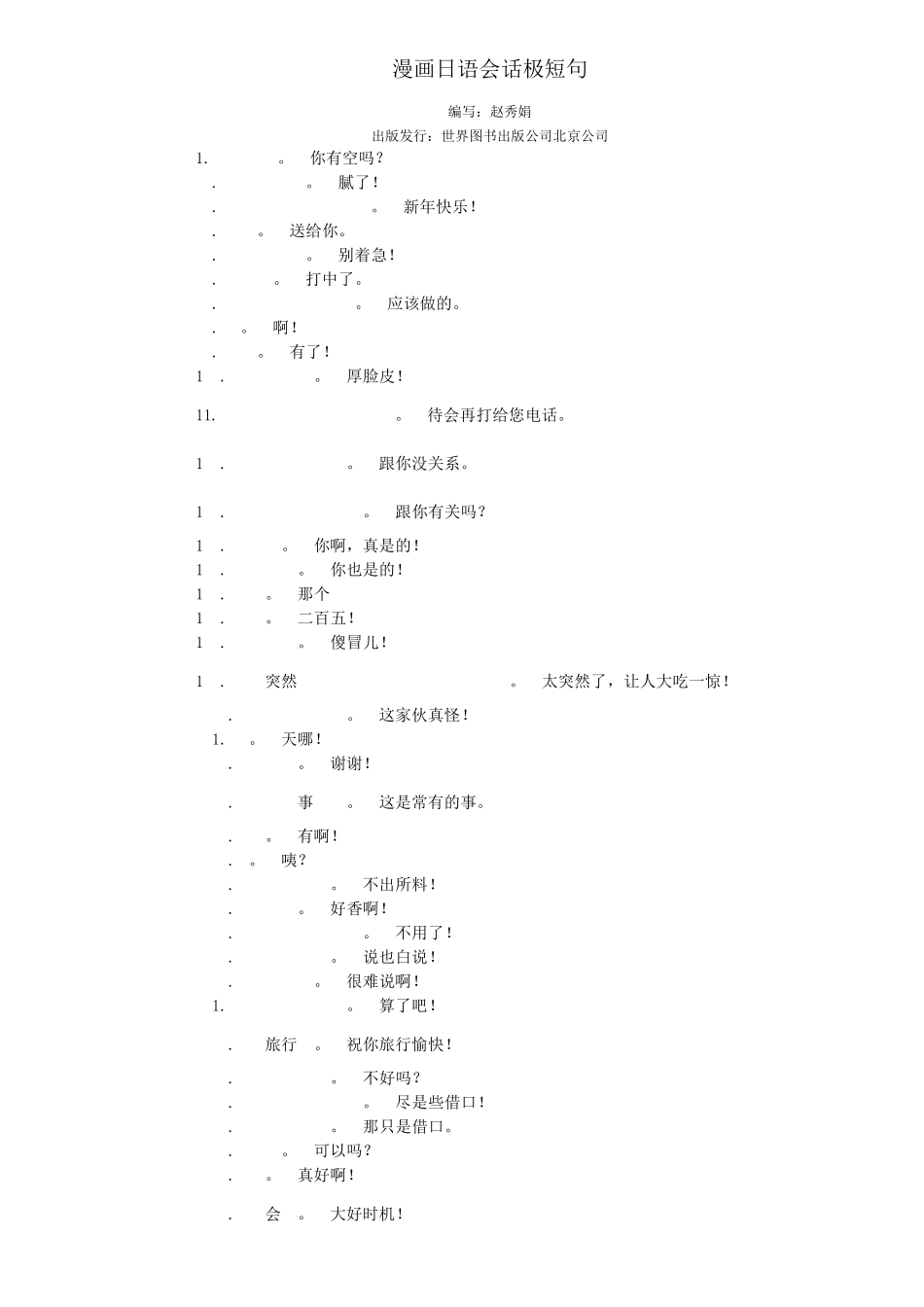 漫画日语会话极短句

编写：赵秀娟

出版发行：世界图书出版公司北京公司

1. 。 你有空吗？

. 。 腻了！

. 。 新年快乐！

. 。 送给你。

. 。 别着急！

. 。 打中了。

. 。 应该做的。

. 。 啊！

. 。 有了！

1 . 。 厚脸皮！

11. 。 待会再打给您电话。

1 . 。 跟你没关系。

1 . 。 跟你有关吗？

1 . 。 你啊，真是的！

1 . 。 你也是的！

1 . 。 那个

1 . 。 二百五！

1 . 。 傻冒儿！

1 . 突然 。 太突然了，让人大吃一惊！

. 。 这家伙真怪！

1. 。 天哪！

. 。 谢谢！

. 事 。 这是常有的事。

. 。 有啊！

. 。 咦？

. 。 不出所料！

. 。 好香啊！

. 。 不用了！

. 。 说也白说！

. 。 很难说啊！

1. 。 算了吧！

. 旅行 。 祝你旅行愉快！

. 。 不好吗？

. 。 尽是些借口！

. 。 那只是借口。

. 。 可以吗？

. 。 真好啊！

. 会 。 大好时机！